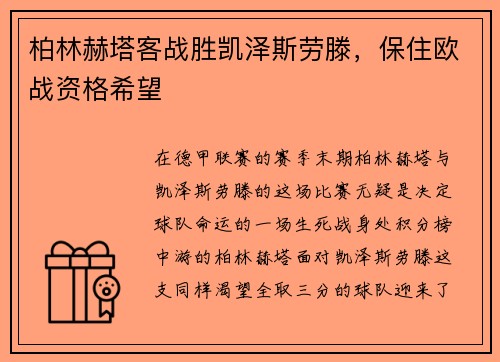 柏林赫塔客战胜凯泽斯劳滕，保住欧战资格希望

在德甲联赛的赛季末期柏林赫塔与凯泽斯劳滕的这场比赛无疑是决定球队命运的一场生死战身处积分榜中游的柏林赫塔面对凯泽斯劳滕这支同样渴望全取三分的球队迎来了